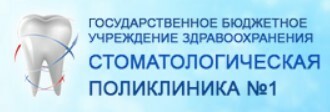 ГОСУДАРСТВЕННОЕ БЮДЖЕТНОЕ УЧРЕЖДЕНИЕ ЗДРАВООХРАНЕНИЯ

СТОМАТОЛОГИЧЕСКАЯ ПОЛИКЛИНИКА №1